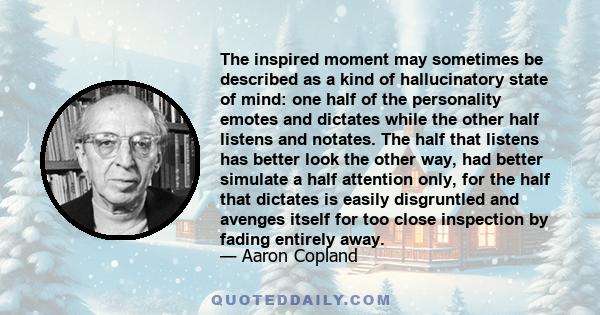 The inspired moment may sometimes be described as a kind of hallucinatory state of mind: one half of the personality emotes and dictates while the other half listens and notates. The half that listens has better look the other way, had better simulate a half attention only, for the half that dictates is easily disgruntled and avenges itself for too close inspection by fading entirely away.
— Aaron Copland

QUOTEDDAILY.COM